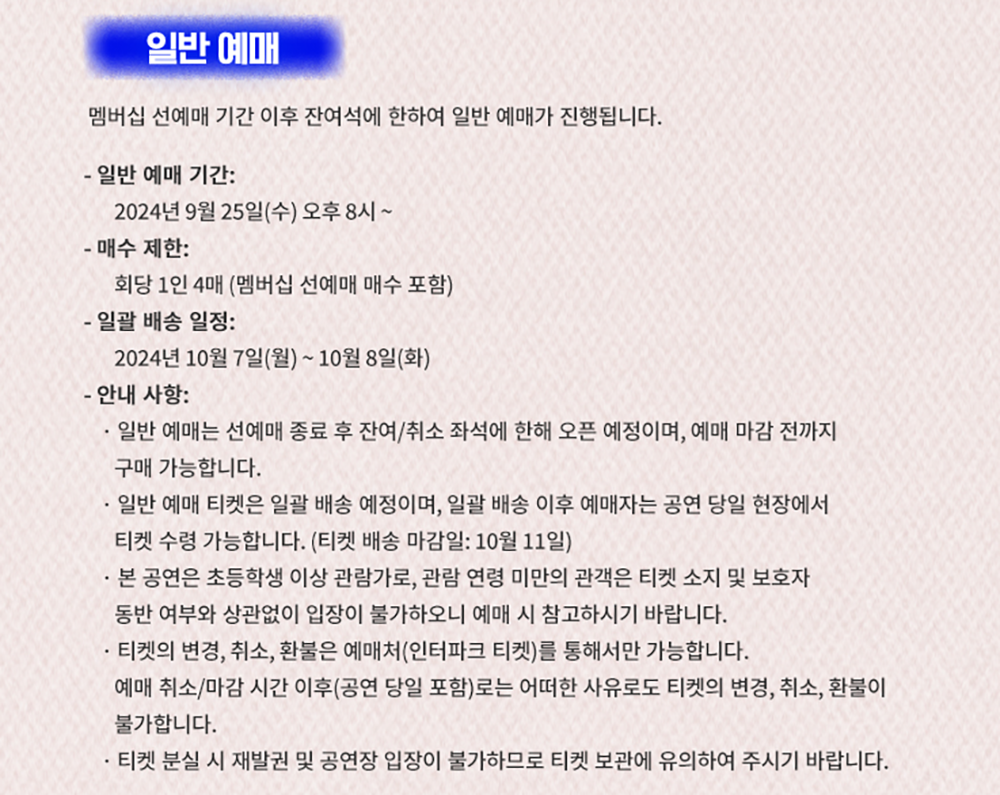 일반 예매

멤버십 선예매 기간 이후 잔여석에 한하여 일반 예매가 진행됩니다.

- 일반 예매 기간:
2024년 9월 25일(수) 오후 8시 ~
- 매수 제한:
회당 1인 4매 (멤버십 선예매 매수 포함)
- 일괄 배송 일정:
2024년 10월 7일(월) ~ 10월 8일(화)
- 안내 사항:
· 일반 예매는 선예매 종료 후 잔여/취소 좌석에 한해 오픈 예정이며, 예매 마감 전까지 구매 가능합니다.
· 일반 예매 티켓은 일괄 배송 예정이며, 일괄 배송 이후 예매자는 공연 당일 현장에서 티켓 수령 가능합니다. (티켓 배송 마감일: 10월 11일)
· 본 공연은 초등학생 이상 관람가로, 관람 연령 미만의 관객은 티켓 소지 및 보호자 동반 여부와 상관없이 입장이 불가하오니 예매 시 참고하시기 바랍니다.
· 티켓의 변경, 취소, 환불은 예매처(인터파크 티켓)를 통해서만 가능합니다. 예매 취소/마감 시간 이후(공연 당일 포함)로는 어떠한 사유로도 티켓의 변경, 취소, 환불이 불가합니다.
· 티켓 분실 시 재발권 및 공연장 입장이 불가하므로 티켓 보관에 유의하여 주시기 바랍니다.